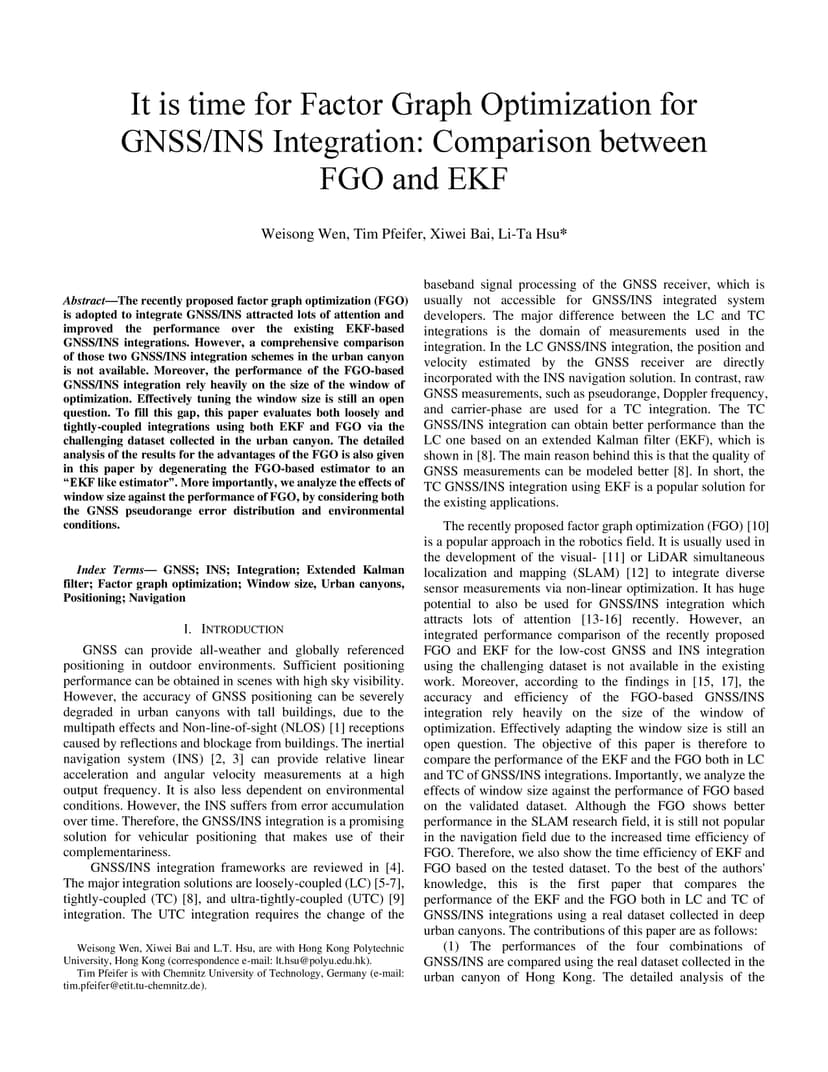 It is time for Factor Graph Optimization for GNSS/INS Integration: Comparison between FGO and EKF

Weisong Wen, Tim Pfeifer, Xiwei Bai, Li-Ta Hsu*

Abstract—The recently proposed factor graph optimization (FGO) is adopted to integrate GNSS/INS attracted lots of attention and improved the performance over the existing EKF-based GNSS/INS integrations. However, a comprehensive comparison of those two GNSS/INS integration schemes in the urban canyon is not available. Moreover, the performance of the FGO-based GNSS/INS integration rely heavily on the size of the window of optimization. Effectively tuning the window size is still an open question. To fill this gap, this paper evaluates both loosely and tightly-coupled integrations using both EKF and FGO via the challenging dataset collected in the urban canyon. The detailed analysis of the results for the advantages of the FGO is also given in this paper by degenerating the FGO-based estimator to an "EKF like estimator". More importantly, we analyze the effects of window size against the performance of FGO, by considering both the GNSS pseudorange error distribution and environmental conditions.

Index Terms— GNSS; INS; Integration; Extended Kalman filter; Factor graph optimization; Window size, Urban canyons, Positioning; Navigation

I. INTRODUCTION

GNSS can provide all-weather and globally referenced positioning in outdoor environments. Sufficient positioning performance can be obtained in scenes with high sky visibility. However, the accuracy of GNSS positioning can be severely degraded in urban canyons with tall buildings, due to the multipath effects and Non-line-of-sight (NLOS) [1] receptions caused by reflections and blockage from buildings. The inertial navigation system (INS) [2, 3] can provide relative linear acceleration and angular velocity measurements at a high output frequency. It is also less dependent on environmental conditions. However, the INS suffers from error accumulation over time. Therefore, the GNSS/INS integration is a promising solution for vehicular positioning that makes use of their complementariness.

GNSS/INS integration frameworks are reviewed in [4]. The major integration solutions are loosely-coupled (LC) [5-7], tightly-coupled (TC) [8], and ultra-tightly-coupled (UTC) [9] integration. The UTC integration requires the change of the

Weisong Wen, Xiwei Bai and L.T. Hsu, are with Hong Kong Polytechnic University, Hong Kong (correspondence e-mail: lt.hsu@polyu.edu.hk).
Tim Pfeifer is with Chemnitz University of Technology, Germany (e-mail: tim.pfeifer@etit.tu-chemnitz.de).

baseband signal processing of the GNSS receiver, which is usually not accessible for GNSS/INS integrated system developers. The major difference between the LC and TC integrations is the domain of measurements used in the integration. In the LC GNSS/INS integration, the position and velocity estimated by the GNSS receiver are directly incorporated with the INS navigation solution. In contrast, raw GNSS measurements, such as pseudorange, Doppler frequency, and carrier-phase are used for a TC integration. The TC GNSS/INS integration can obtain better performance than the LC one based on an extended Kalman filter (EKF), which is shown in [8]. The main reason behind this is that the quality of GNSS measurements can be modeled better [8]. In short, the TC GNSS/INS integration using EKF is a popular solution for the existing applications.

The recently proposed factor graph optimization (FGO) [10] is a popular approach in the robotics field. It is usually used in the development of the visual- [11] or LiDAR simultaneous localization and mapping (SLAM) [12] to integrate diverse sensor measurements via non-linear optimization. It has huge potential to also be used for GNSS/INS integration which attracts lots of attention [13-16] recently. However, an integrated performance comparison of the recently proposed FGO and EKF for the low-cost GNSS and INS integration using the challenging dataset is not available in the existing work. Moreover, according to the findings in [15, 17], the accuracy and efficiency of the FGO-based GNSS/INS integration rely heavily on the size of the window of optimization. Effectively adapting the window size is still an open question. The objective of this paper is therefore to compare the performance of the EKF and the FGO both in LC and TC of GNSS/INS integrations. Importantly, we analyze the effects of window size against the performance of FGO based on the validated dataset. Although the FGO shows better performance in the SLAM research field, it is still not popular in the navigation field due to the increased time efficiency of FGO. Therefore, we also show the time efficiency of EKF and FGO based on the tested dataset. To the best of the authors' knowledge, this is the first paper that compares the performance of the EKF and the FGO both in LC and TC of GNSS/INS integrations using a real dataset collected in deep urban canyons. The contributions of this paper are as follows:

(1) The performances of the four combinations of GNSS/INS are compared using the real dataset collected in the urban canyon of Hong Kong. The detailed analysis of the